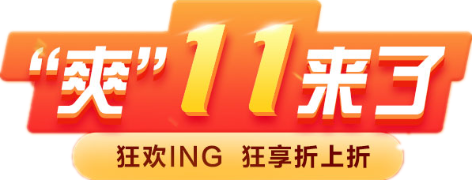 “爽”11来了

狂欢ING 狂享折上折